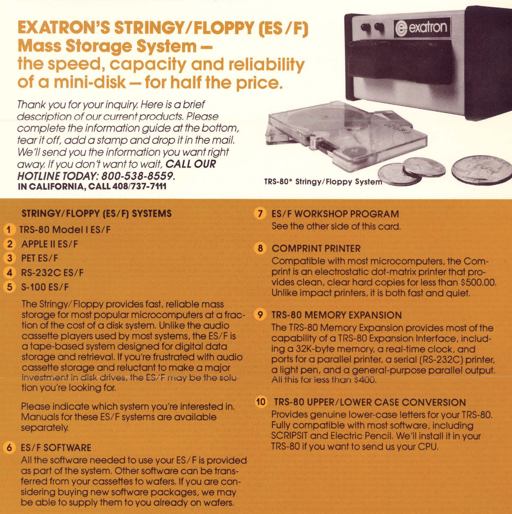 EXATRON'S STRINGY/FLOPPY (ES/F) Mass Storage System — the speed, capacity and reliability of a mini-disk — for half the price.

Thank you for your inquiry. Here is a brief description of our current products. Please complete the information guide at the bottom, tear it off, add a stamp and drop it in the mail. We'll send you the information you want right away. If you don't want to wait, CALL OUR HOTLINE TODAY: 800-538-8559.
IN CALIFORNIA, CALL 408/737-7111

exatron

TRS-80* Stringy/Floppy System

STRINGY/FLOPPY (ES/F) SYSTEMS
1 TRS-80 Model I ES/F
2 APPLE II ES/F
3 PET ES/F
4 RS-232C ES/F
5 S-100 ES/F

The Stringy/Floppy provides fast, reliable mass storage for most popular microcomputers at a fraction of the cost of a disk system. Unlike the audio cassette players used by most systems, the ES/F is a tape-based system designed for digital data storage and retrieval. If you're frustrated with audio cassette storage and reluctant to make a major investment in disk drives, the ES/F may be the solution you're looking for.

Please indicate which system you're interested in. Manuals for these ES/F systems are available separately.

6 ES/F SOFTWARE
All the software needed to use your ES/F is provided as part of the system. Other software can be transferred from your cassettes to wafers. If you are considering buying new software packages, we may be able to supply them to you already on wafers.

7 ES/F WORKSHOP PROGRAM
See the other side of this card.

8 COMPRINT PRINTER
Compatible with most microcomputers, the Comprint is an electrostatic dot-matrix printer that provides clean, clear hard copies for less than $500.00. Unlike impact printers, it is both fast and quiet.

9 TRS-80 MEMORY EXPANSION
The TRS-80 Memory Expansion provides most of the capability of a TRS-80 Expansion Interface, including a 32K-byte memory, a real-time clock, and ports for a parallel printer, a serial (RS-232C) printer, a light pen, and a general-purpose parallel output. All this for less than $400.

10 TRS-80 UPPER/LOWER CASE CONVERSION
Provides genuine lower-case letters for your TRS-80. Fully compatible with most software, including SCRIPSIT and Electric Pencil. We'll install it in your TRS-80 if you want to send us your CPU.